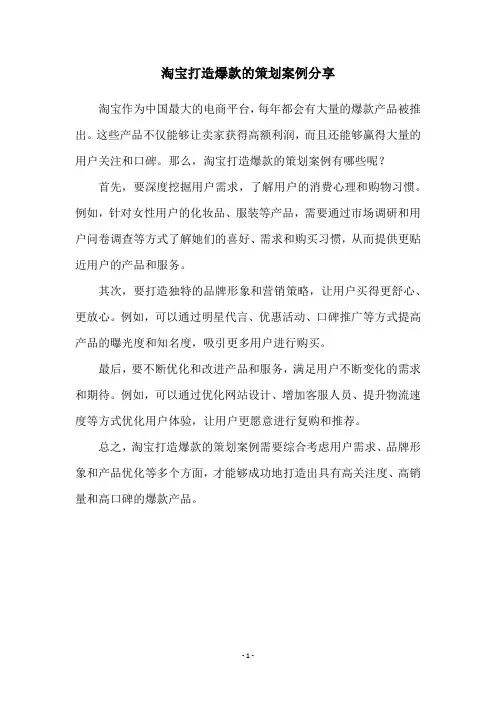 淘宝打造爆款的策划案例分享

淘宝作为中国最大的电商平台，每年都会有大量的爆款产品被推出。这些产品不仅能够让卖家获得高额利润，而且还能够赢得大量的用户关注和口碑。那么，淘宝打造爆款的策划案例有哪些呢？

首先，要深度挖掘用户需求，了解用户的消费心理和购物习惯。例如，针对女性用户的化妆品、服装等产品，需要通过市场调研和用户问卷调查等方式了解她们的喜好、需求和购买习惯，从而提供更贴近用户的产品和服务。

其次，要打造独特的品牌形象和营销策略，让用户买得更舒心、更放心。例如，可以通过明星代言、优惠活动、口碑推广等方式提高产品的曝光度和知名度，吸引更多用户进行购买。

最后，要不断优化和改进产品和服务，满足用户不断变化的需求和期待。例如，可以通过优化网站设计、增加客服人员、提升物流速度等方式优化用户体验，让用户更愿意进行复购和推荐。

总之，淘宝打造爆款的策划案例需要综合考虑用户需求、品牌形象和产品优化等多个方面，才能够成功地打造出具有高关注度、高销量和高口碑的爆款产品。

- 1 -